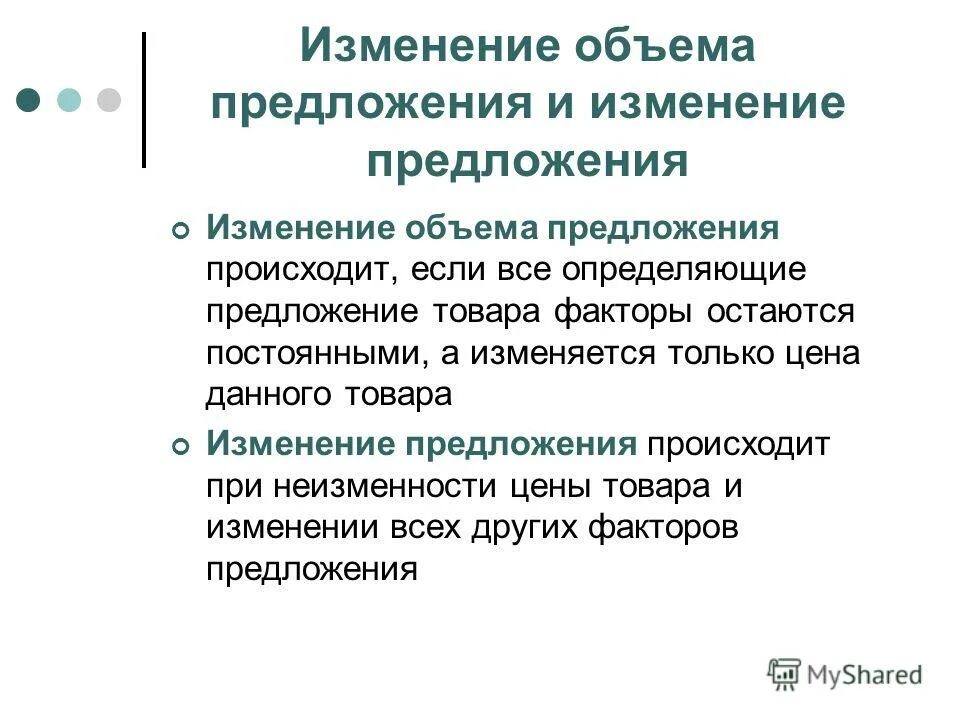 Изменение объема предложения и изменение предложения

Изменение объема предложения происходит, если все определяющие предложение товара факторы остаются постоянными, а изменяется только цена данного товара

Изменение предложения происходит при неизменности цены товара и изменении всех других факторов предложения

MyShared